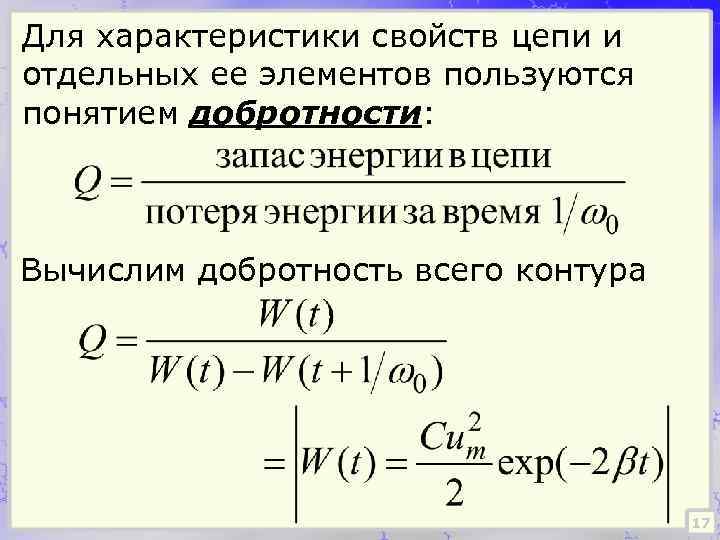 Для характеристики свойств цепи и отдельных ее элементов пользуются понятием добротности:

$Q = \frac{\text{запас энергии в цепи}}{\text{потеря энергии за время } 1/\omega_0}$

Вычислим добротность всего контура

$Q = \frac{W(t)}{W(t) - W(t + 1/\omega_0)}$

$= \left| W(t) = \frac{Cu_m^2}{2} \exp(-2\beta t) \right|$

17